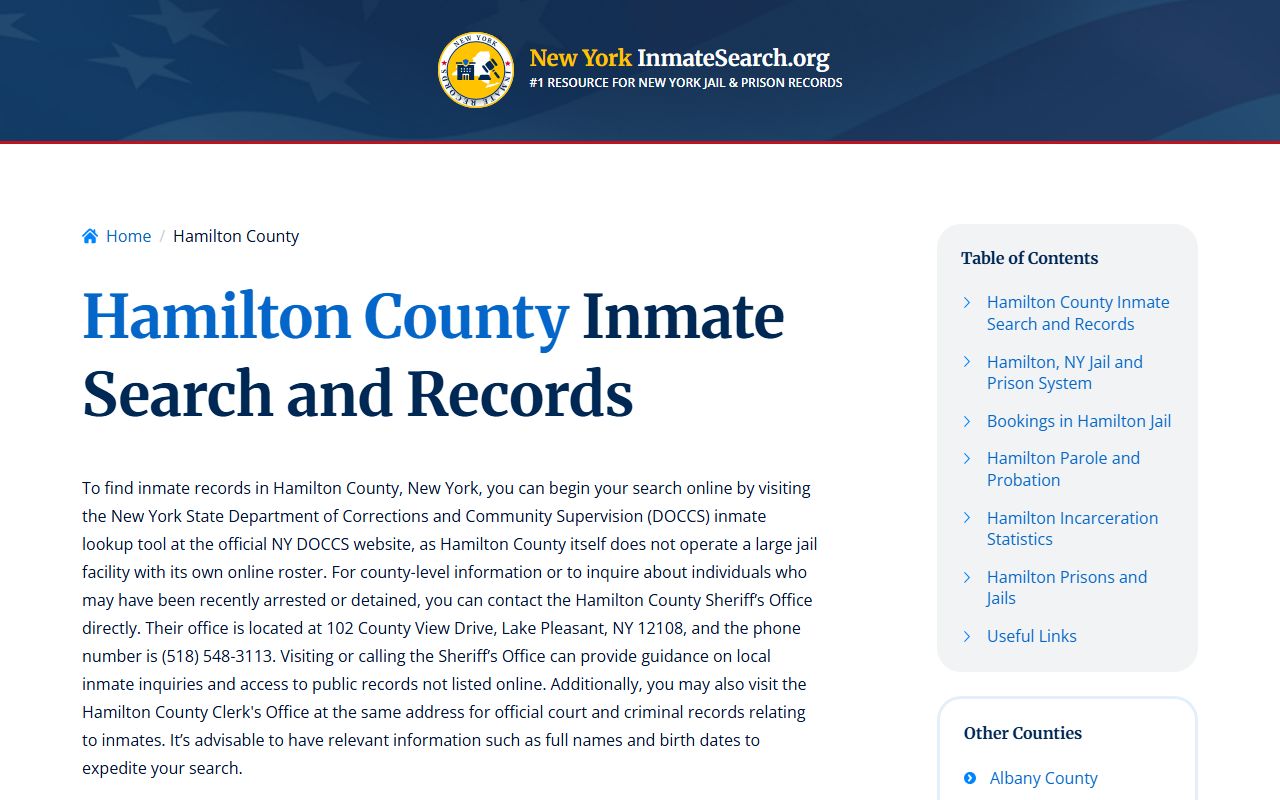 NEW YORK INMATE RECORDS

New York InmateSearch.org
#1 RESOURCE FOR NEW YORK JAIL & PRISON RECORDS

Home / Hamilton County

Hamilton County Inmate Search and Records

To find inmate records in Hamilton County, New York, you can begin your search online by visiting the New York State Department of Corrections and Community Supervision (DOCCS) inmate lookup tool at the official NY DOCCS website, as Hamilton County itself does not operate a large jail facility with its own online roster. For county-level information or to inquire about individuals who may have been recently arrested or detained, you can contact the Hamilton County Sheriff's Office directly. Their office is located at 102 County View Drive, Lake Pleasant, NY 12108, and the phone number is (518) 548-3113. Visiting or calling the Sheriff's Office can provide guidance on local inmate inquiries and access to public records not listed online. Additionally, you may also visit the Hamilton County Clerk's Office at the same address for official court and criminal records relating to inmates. It's advisable to have relevant information such as full names and birth dates to expedite your search.

Table of Contents
Hamilton County Inmate Search and Records
Hamilton, NY Jail and Prison System
Bookings in Hamilton Jail
Hamilton Parole and Probation
Hamilton Incarceration Statistics
Hamilton Prisons and Jails
Useful Links

Other Counties
Albany County